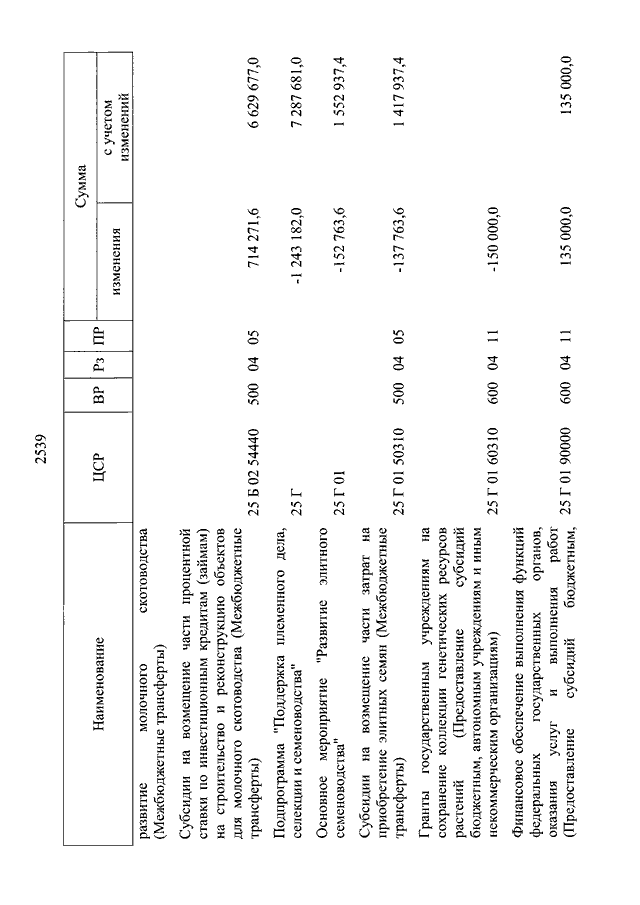 2539

| Наименование | ЦСР | ВР | Рз | ПР | Сумма изменения | Сумма с учетом изменений |
|---|---|---|---|---|---|---|
| развитие молочного скотоводства (Межбюджетные трансферты) | | | | | | |
| Субсидии на возмещение части процентной ставки по инвестиционным кредитам (займам) на строительство и реконструкцию объектов для молочного скотоводства (Межбюджетные трансферты) | 25 Б 02 54440 | 500 | 04 | 05 | 714 271,6 | 6 629 677,0 |
| Подпрограмма "Поддержка племенного дела, селекции и семеноводства" | 25 Г | | | | -1 243 182,0 | 7 287 681,0 |
| Основное мероприятие "Развитие элитного семеноводства" | 25 Г 01 | | | | -152 763,6 | 1 552 937,4 |
| Субсидии на возмещение части затрат на приобретение элитных семян (Межбюджетные трансферты) | 25 Г 01 50310 | 500 | 04 | 05 | -137 763,6 | 1 417 937,4 |
| Гранты государственным учреждениям на сохранение коллекции генетических ресурсов растений (Предоставление субсидий бюджетным, автономным учреждениям и иным некоммерческим организациям) | 25 Г 01 60310 | 600 | 04 | 11 | -150 000,0 | |
| Финансовое обеспечение выполнения функций федеральных государственных органов, оказания услуг и выполнения работ (Предоставление субсидий бюджетным, | 25 Г 01 90000 | 600 | 04 | 11 | 135 000,0 | 135 000,0 |